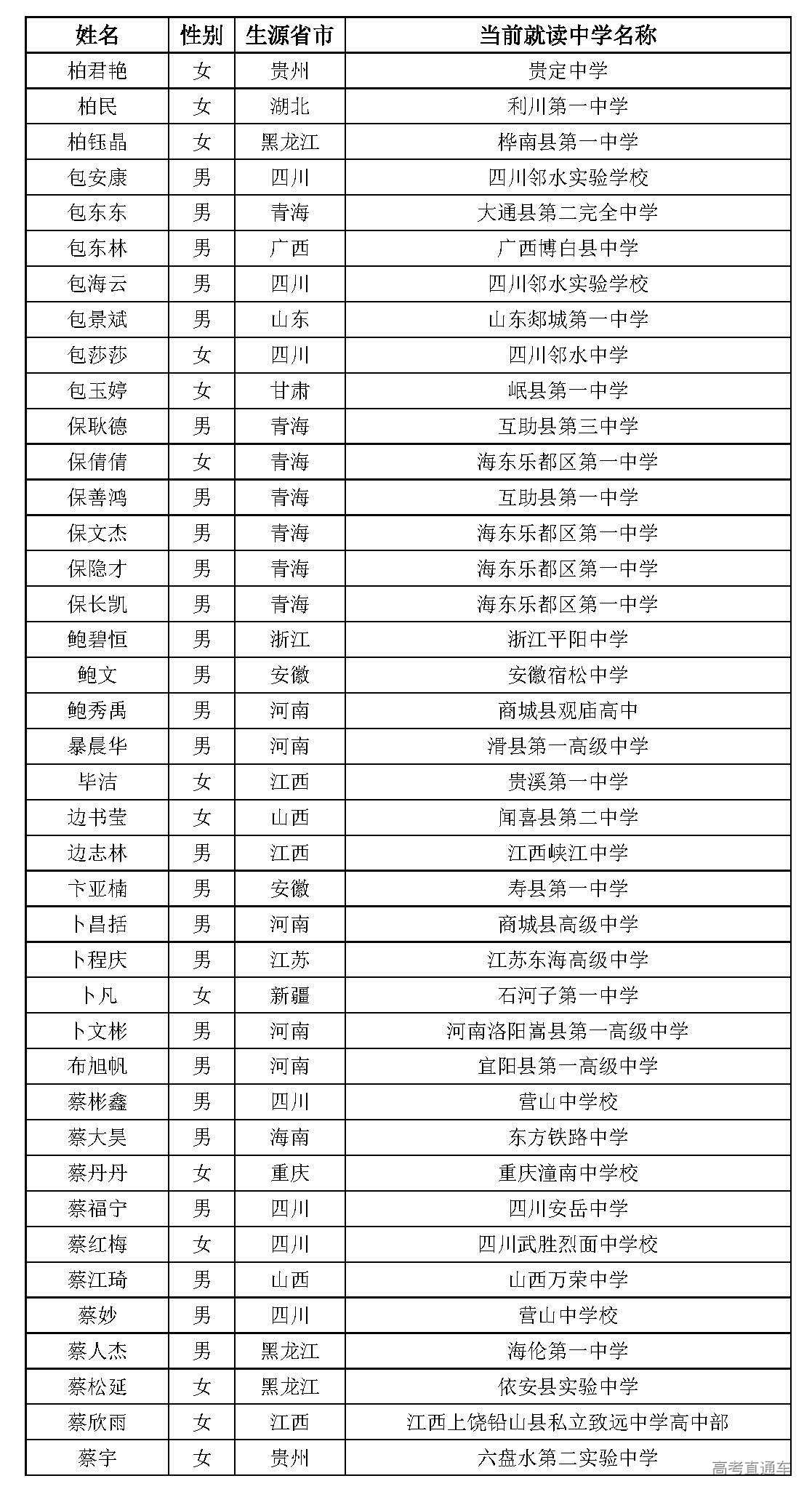 | 姓名 | 性别 | 生源省市 | 当前就读中学名称 |
|---|---|---|---|
| 柏君艳 | 女 | 贵州 | 贵定中学 |
| 柏民 | 女 | 湖北 | 利川第一中学 |
| 柏钰晶 | 女 | 黑龙江 | 桦南县第一中学 |
| 包安康 | 男 | 四川 | 四川邻水实验学校 |
| 包东东 | 男 | 青海 | 大通县第二完全中学 |
| 包东林 | 男 | 广西 | 广西博白县中学 |
| 包海云 | 男 | 四川 | 四川邻水实验学校 |
| 包景斌 | 男 | 山东 | 山东郯城第一中学 |
| 包莎莎 | 女 | 四川 | 四川邻水中学 |
| 包玉婷 | 女 | 甘肃 | 岷县第一中学 |
| 保耿德 | 男 | 青海 | 互助县第三中学 |
| 保倩倩 | 女 | 青海 | 海东乐都区第一中学 |
| 保善鸿 | 男 | 青海 | 互助县第一中学 |
| 保文杰 | 男 | 青海 | 海东乐都区第一中学 |
| 保隐才 | 男 | 青海 | 海东乐都区第一中学 |
| 保长凯 | 男 | 青海 | 海东乐都区第一中学 |
| 鲍碧恒 | 男 | 浙江 | 浙江平阳中学 |
| 鲍文 | 男 | 安徽 | 安徽宿松中学 |
| 鲍秀禹 | 男 | 河南 | 商城县观庙高中 |
| 暴晨华 | 男 | 河南 | 滑县第一高级中学 |
| 毕洁 | 女 | 江西 | 贵溪第一中学 |
| 边书莹 | 女 | 山西 | 闻喜县第二中学 |
| 边志林 | 男 | 江西 | 江西峡江中学 |
| 卞亚楠 | 男 | 安徽 | 寿县第一中学 |
| 卜昌括 | 男 | 河南 | 商城县高级中学 |
| 卜程庆 | 男 | 江苏 | 江苏东海高级中学 |
| 卜凡 | 女 | 新疆 | 石河子第一中学 |
| 卜文彬 | 男 | 河南 | 河南洛阳嵩县第一高级中学 |
| 布旭帆 | 男 | 河南 | 宜阳县第一高级中学 |
| 蔡彬鑫 | 男 | 四川 | 营山中学校 |
| 蔡大昊 | 男 | 海南 | 东方铁路中学 |
| 蔡丹丹 | 女 | 重庆 | 重庆潼南中学校 |
| 蔡福宁 | 男 | 四川 | 四川安岳中学 |
| 蔡红梅 | 女 | 四川 | 四川武胜烈面中学校 |
| 蔡江琦 | 男 | 山西 | 山西万荣中学 |
| 蔡妙 | 男 | 四川 | 营山中学校 |
| 蔡人杰 | 男 | 黑龙江 | 海伦第一中学 |
| 蔡松延 | 女 | 黑龙江 | 依安县实验中学 |
| 蔡欣雨 | 女 | 江西 | 江西上饶铅山县私立致远中学高中部 |
| 蔡宇 | 女 | 贵州 | 六盘水第二实验中学 |

高考直通车